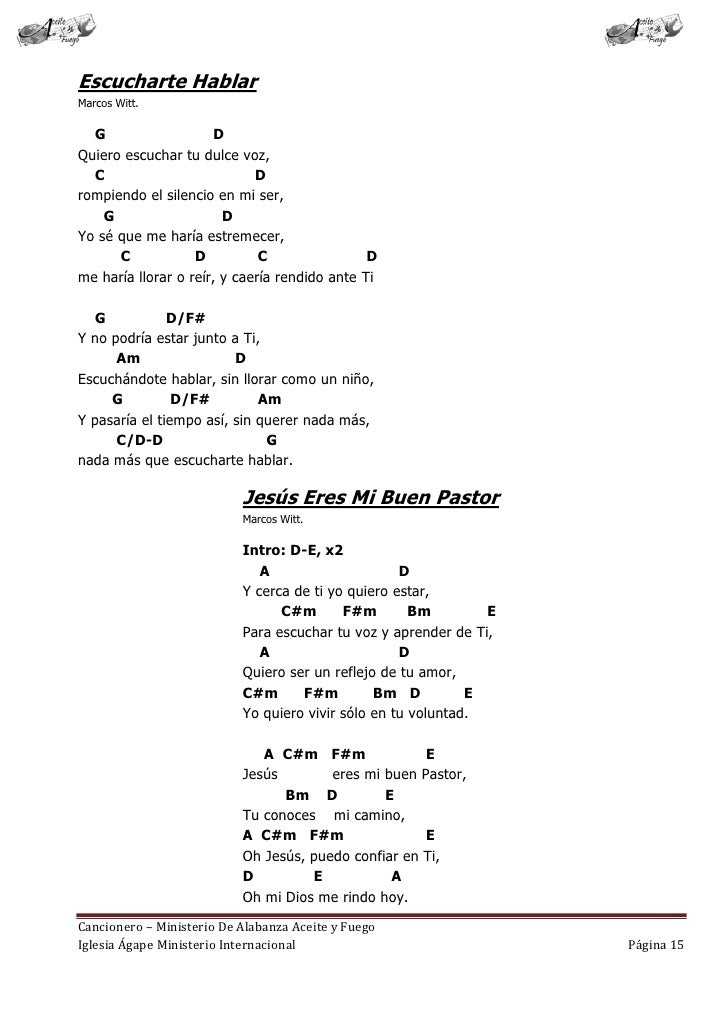 Aceite de Fuego

Aceite de Fuego

Escucharte Hablar
Marcos Witt.

G D
Quiero escuchar tu dulce voz,
C D
rompiendo el silencio en mi ser,
G D
Yo sé que me haría estremecer,
C D C D
me haría llorar o reír, y caería rendido ante Ti

G D/F#
Y no podría estar junto a Ti,
Am D
Escuchándote hablar, sin llorar como un niño,
G D/F# Am
Y pasaría el tiempo así, sin querer nada más,
C/D-D G
nada más que escucharte hablar.

Jesús Eres Mi Buen Pastor
Marcos Witt.

Intro: D-E, x2
A D
Y cerca de ti yo quiero estar,
C#m F#m Bm E
Para escuchar tu voz y aprender de Ti,
A D
Quiero ser un reflejo de tu amor,
C#m F#m Bm D E
Yo quiero vivir sólo en tu voluntad.

A C#m F#m E
Jesús eres mi buen Pastor,
Bm D E
Tu conoces mi camino,
A C#m F#m E
Oh Jesús, puedo confiar en Ti,
D E A
Oh mi Dios me rindo hoy.

Cancionero – Ministerio De Alabanza Aceite y Fuego
Iglesia Ágape Ministerio Internacional Página 15